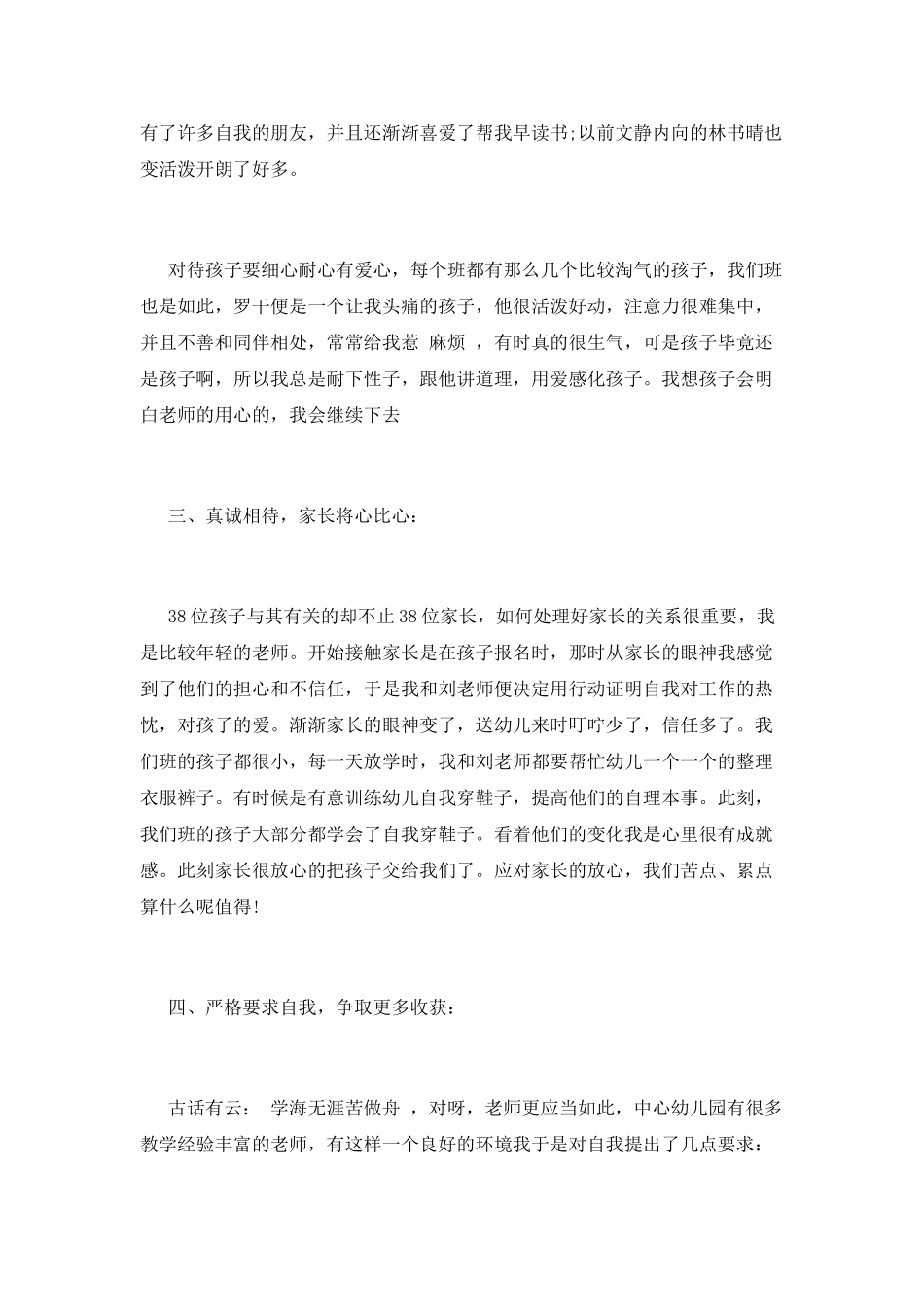 有了许多自我的朋友，并且还渐渐喜爱了帮我早读书;以前文静内向的林书晴也变活泼开朗了好多。

对待孩子要细心耐心有爱心，每个班都有那么几个比较淘气的孩子，我们班也是如此，罗干便是一个让我头痛的孩子，他很活泼好动，注意力很难集中，并且不善和同伴相处，常常给我惹 麻烦 ，有时真的很生气，可是孩子毕竟还是孩子啊，所以我总是耐下性子，跟他讲道理，用爱感化孩子。我想孩子会明白老师的用心的，我会继续下去

三、真诚相待，家长将心比心：

38位孩子与其有关的却不止38位家长，如何处理好家长的关系很重要，我是比较年轻的老师。开始接触家长是在孩子报名时，那时从家长的眼神我感觉到了他们的担心和不信任，于是我和刘老师便决定用行动证明自我对工作的热忱，对孩子的爱。渐渐家长的眼神变了，送幼儿来时叮咛少了，信任多了。我们班的孩子都很小，每一天放学时，我和刘老师都要帮忙幼儿一个一个的整理衣服裤子。有时候是有意训练幼儿自我穿鞋子，提高他们的自理本事。此刻，我们班的孩子大部分都学会了自我穿鞋子。看着他们的变化我是心里很有成就感。此刻家长很放心的把孩子交给我们了。应对家长的放心，我们苦点、累点算什么呢值得!

四、严格要求自我，争取更多收获：

古话有云： 学海无涯苦做舟 ，对呀，老师更应当如此，中心幼儿园有很多教学经验丰富的老师，有这样一个良好的环境我于是对自我提出了几点要求：